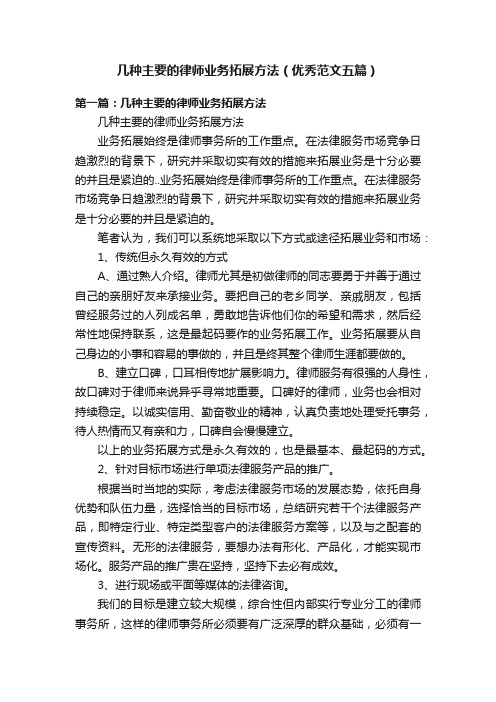 几种主要的律师业务拓展方法（优秀范文五篇）

第一篇：几种主要的律师业务拓展方法

几种主要的律师业务拓展方法

业务拓展始终是律师事务所的工作重点。在法律服务市场竞争日趋激烈的背景下，研究并采取切实有效的措施来拓展业务是十分必要的并且是紧迫的..业务拓展始终是律师事务所的工作重点。在法律服务市场竞争日趋激烈的背景下，研究并采取切实有效的措施来拓展业务是十分必要的并且是紧迫的。

笔者认为，我们可以系统地采取以下方式或途径拓展业务和市场：

1、传统但永久有效的方式

A、通过熟人介绍。律师尤其是初做律师的同志要勇于并善于通过自己的亲朋好友来承接业务。要把自己的老乡同学、亲戚朋友，包括曾经服务过的人列成名单，勇敢地告诉他们你的希望和需求，然后经常性地保持联系，这是最起码要作的业务拓展工作。业务拓展要从自己身边的小事和容易的事做的，并且是终其整个律师生涯都要做的。

B、建立口碑，口耳相传地扩展影响力。律师服务有很强的人身性，故口碑对于律师来说异乎寻常地重要。口碑好的律师，业务也会相对持续稳定。以诚实信用、勤奋敬业的精神，认真负责地处理受托事务，待人热情而又有亲和力，口碑自会慢慢建立。

以上的业务拓展方式是永久有效的，也是最基本、最起码的方式。

2、针对目标市场进行单项法律服务产品的推广。

根据当时当地的实际，考虑法律服务市场的发展态势，依托自身优势和队伍力量，选择恰当的目标市场，总结研究若干个法律服务产品，即特定行业、特定类型客户的法律服务方案等，以及与之配套的宣传资料。无形的法律服务，要想办法有形化、产品化，才能实现市场化。服务产品的推广贵在坚持，坚持下去必有成效。

3、进行现场或平面等媒体的法律咨询。

我们的目标是建立较大规模，综合性但内部实行专业分工的律师事务所，这样的律师事务所必须要有广泛深厚的群众基础，必须有一